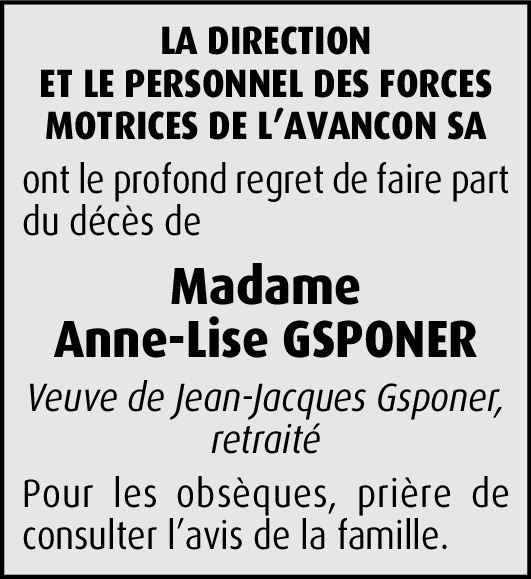 LA DIRECTION
ET LE PERSONNEL DES FORCES
MOTRICES DE L'AVANCON SA

ont le profond regret de faire part du décès de

Madame
Anne-Lise GSPONER

Veuve de Jean-Jacques Gsponer, retraité

Pour les obsèques, prière de consulter l'avis de la famille.